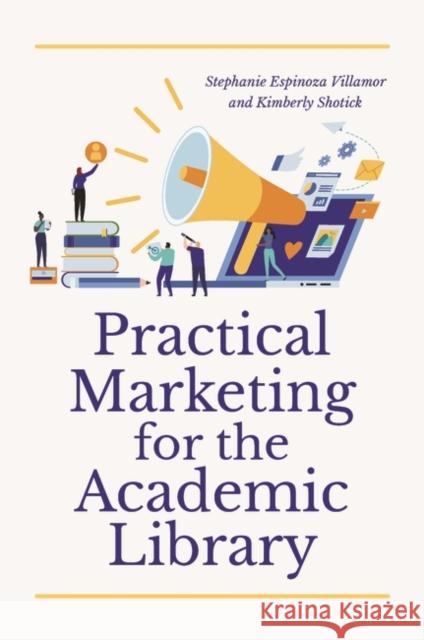 Stephanie Espinoza Villamor
and Kimberly Shotick

Practical Marketing for the Academic Library

Kraina Książek